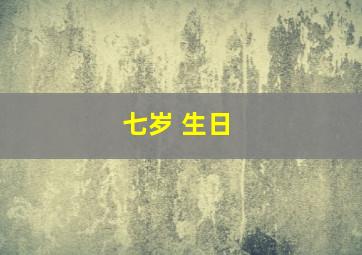 七岁 生日